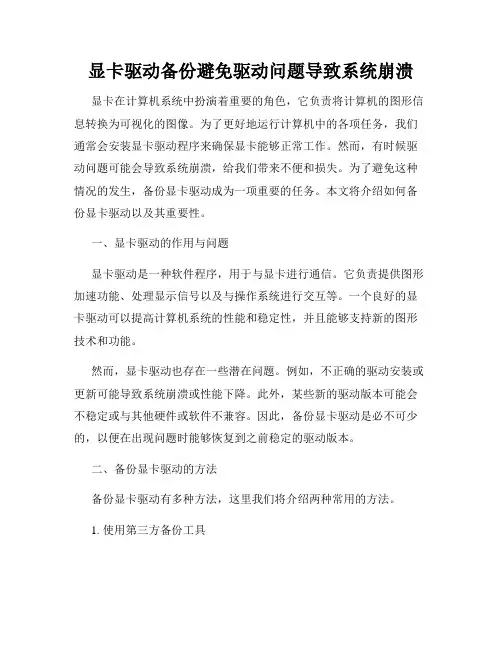 显卡驱动备份避免驱动问题导致系统崩溃

显卡在计算机系统中扮演着重要的角色，它负责将计算机的图形信息转换为可视化的图像。为了更好地运行计算机中的各项任务，我们通常会安装显卡驱动程序来确保显卡能够正常工作。然而，有时候驱动问题可能会导致系统崩溃，给我们带来不便和损失。为了避免这种情况的发生，备份显卡驱动成为一项重要的任务。本文将介绍如何备份显卡驱动以及其重要性。

一、显卡驱动的作用与问题

显卡驱动是一种软件程序，用于与显卡进行通信。它负责提供图形加速功能、处理显示信号以及与操作系统进行交互等。一个良好的显卡驱动可以提高计算机系统的性能和稳定性，并且能够支持新的图形技术和功能。

然而，显卡驱动也存在一些潜在问题。例如，不正确的驱动安装或更新可能导致系统崩溃或性能下降。此外，某些新的驱动版本可能会不稳定或与其他硬件或软件不兼容。因此，备份显卡驱动是必不可少的，以便在出现问题时能够恢复到之前稳定的驱动版本。

二、备份显卡驱动的方法

备份显卡驱动有多种方法，这里我们将介绍两种常用的方法。

1. 使用第三方备份工具